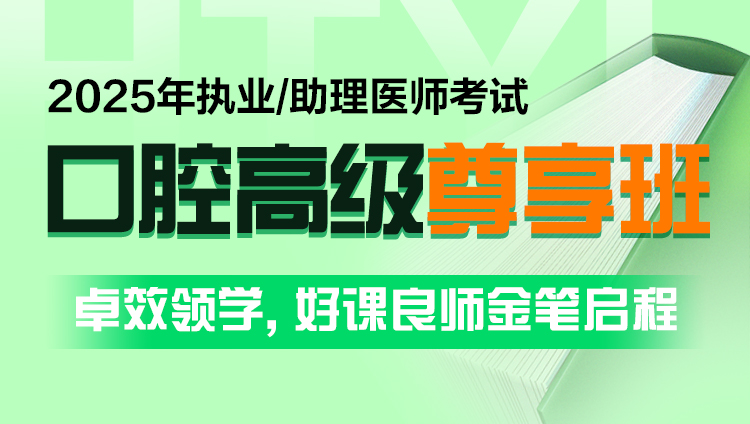 2025年执业/助理医师考试

口腔高级尊享班

卓效领学，好课良师金笔启程